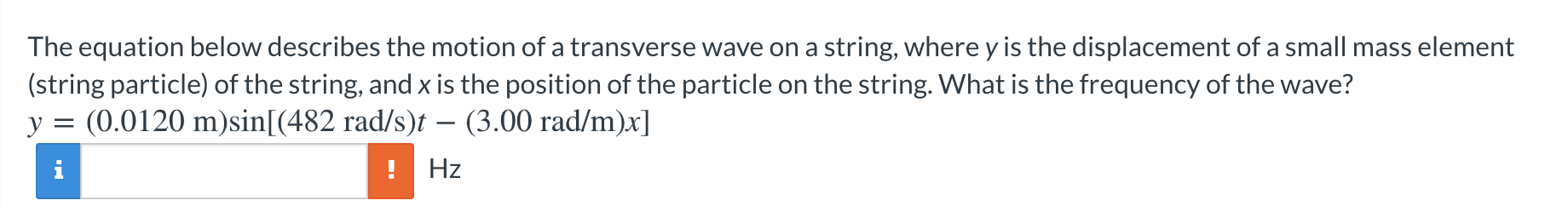 The equation below describes the motion of a transverse wave on a string, where y is the displacement of a small mass element (string particle) of the string, and x is the position of the particle on the string. What is the frequency of the wave?

$y = (0.0120 \text{ m})\sin[(482 \text{ rad/s})t - (3.00 \text{ rad/m})x]$

i ! Hz